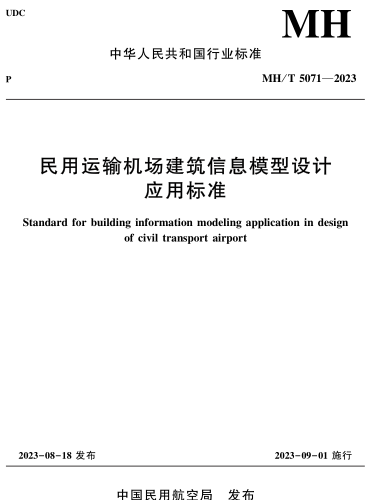 UDC

MH

中华人民共和国行业标准

P

MH/T 5071—2023

民用运输机场建筑信息模型设计应用标准

Standard for building information modeling application in design of civil transport airport

2023-08-18 发布

2023-09-01 施行

中国民用航空局 发布